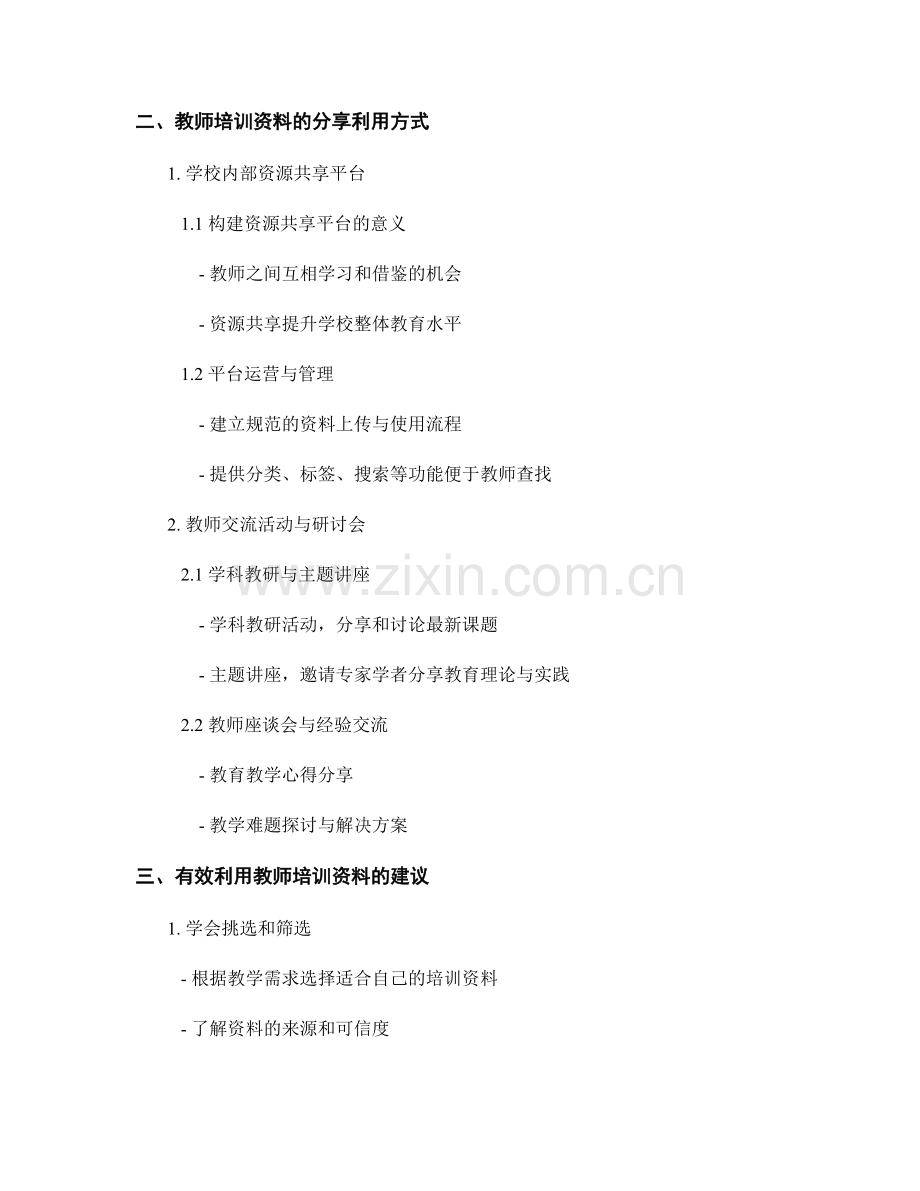 二、教师培训资料的分享利用方式

1. 学校内部资源共享平台

1.1 构建资源共享平台的意义

- 教师之间互相学习和借鉴的机会

- 资源共享提升学校整体教育水平

1.2 平台运营与管理

- 建立规范的资料上传与使用流程

- 提供分类、标签、搜索等功能便于教师查找

2. 教师交流活动与研讨会

2.1 学科教研与主题讲座

- 学科教研活动，分享和讨论最新课题

- 主题讲座，邀请专家学者分享教育理论与实践

2.2 教师座谈会与经验交流

- 教育教学心得分享

- 教学难题探讨与解决方案

三、有效利用教师培训资料的建议

1. 学会挑选和筛选

- 根据教学需求选择适合自己的培训资料

- 了解资料的来源和可信度

www.zixin.com.cn